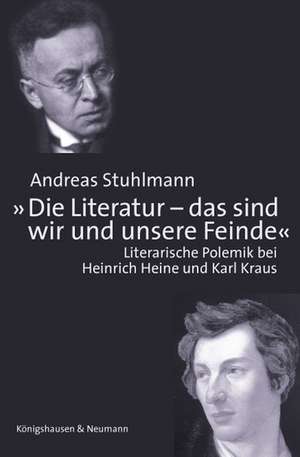 Andreas Stuhlmann

»Die Literatur – das sind wir und unsere Feinde«

Literarische Polemik bei Heinrich Heine und Karl Kraus

Königshausen & Neumann